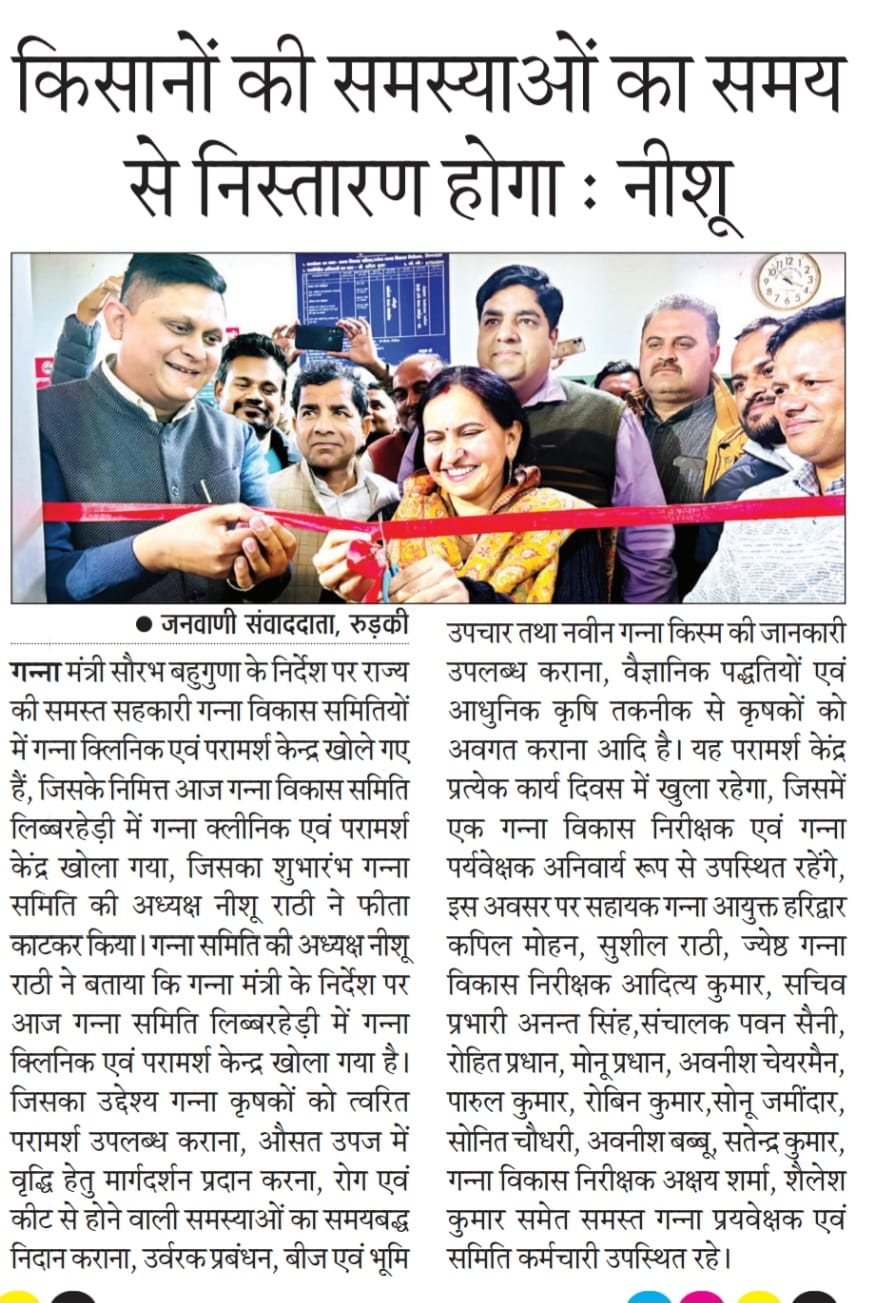 किसानों की समस्याओं का समय से निस्तारण होगा : नीशू

• जनवाणी संवाददाता, रुड़की

गन्ना मंत्री सौरभ बहुगुणा के निर्देश पर राज्य की समस्त सहकारी गन्ना विकास समितियों में गन्ना क्लिनिक एवं परामर्श केन्द्र खोले गए हैं, जिसके निमित्त आज गन्ना विकास समिति लिब्बरहेड़ी में गन्ना क्लीनिक एवं परामर्श केंद्र खोला गया, जिसका शुभारंभ गन्ना समिति की अध्यक्ष नीशू राठी ने फीता काटकर किया। गन्ना समिति की अध्यक्ष नीशू राठी ने बताया कि गन्ना मंत्री के निर्देश पर आज गन्ना समिति लिब्बरहेड़ी में गन्ना क्लिनिक एवं परामर्श केन्द्र खोला गया है। जिसका उद्देश्य गन्ना कृषकों को त्वरित परामर्श उपलब्ध कराना, औसत उपज में वृद्धि हेतु मार्गदर्शन प्रदान करना, रोग एवं कीट से होने वाली समस्याओं का समयबद्ध निदान कराना, उर्वरक प्रबंधन, बीज एवं भूमि उपचार तथा नवीन गन्ना किस्म की जानकारी उपलब्ध कराना, वैज्ञानिक पद्धतियों एवं आधुनिक कृषि तकनीक से कृषकों को अवगत कराना आदि है। यह परामर्श केंद्र प्रत्येक कार्य दिवस में खुला रहेगा, जिसमें एक गन्ना विकास निरीक्षक एवं गन्ना पर्यवेक्षक अनिवार्य रूप से उपस्थित रहेंगे, इस अवसर पर सहायक गन्ना आयुक्त हरिद्वार कपिल मोहन, सुशील राठी, ज्येष्ठ गन्ना विकास निरीक्षक आदित्य कुमार, सचिव प्रभारी अनन्त सिंह,संचालक पवन सैनी, रोहित प्रधान, मोनू प्रधान, अवनीश चेयरमैन, पारुल कुमार, रोबिन कुमार,सोनू जमींदार, सोनित चौधरी, अवनीश बब्बू, सतेन्द्र कुमार, गन्ना विकास निरीक्षक अक्षय शर्मा, शैलेश कुमार समेत समस्त गन्ना प्रयवेक्षक एवं समिति कर्मचारी उपस्थित रहे।